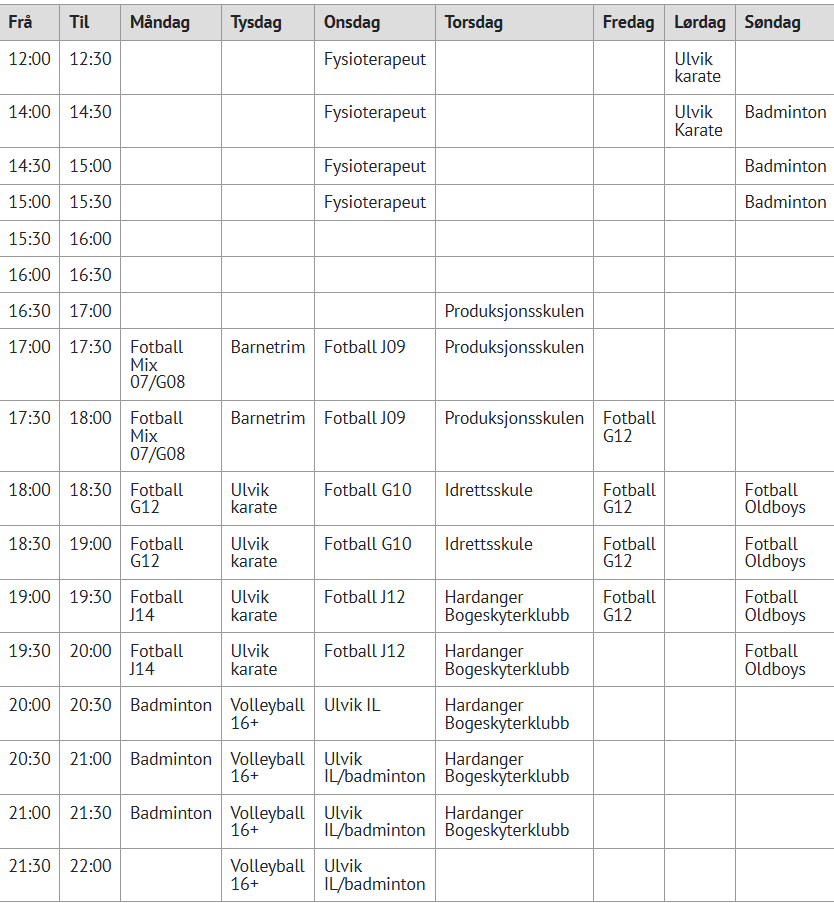 | Frå | Til | Måndag | Tysdag | Onsdag | Torsdag | Fredag | Lørdag | Søndag |
|---|---|---|---|---|---|---|---|---|
| 12:00 | 12:30 | | | Fysioterapeut | | | Ulvik karate | |
| 14:00 | 14:30 | | | Fysioterapeut | | | Ulvik Karate | Badminton |
| 14:30 | 15:00 | | | Fysioterapeut | | | | Badminton |
| 15:00 | 15:30 | | | Fysioterapeut | | | | Badminton |
| 15:30 | 16:00 | | | | | | | |
| 16:00 | 16:30 | | | | | | | |
| 16:30 | 17:00 | | | | Produksjonsskulen | | | |
| 17:00 | 17:30 | Fotball Mix 07/G08 | Barnetrim | Fotball J09 | Produksjonsskulen | | | |
| 17:30 | 18:00 | Fotball Mix 07/G08 | Barnetrim | Fotball J09 | Produksjonsskulen | Fotball G12 | | |
| 18:00 | 18:30 | Fotball G12 | Ulvik karate | Fotball G10 | Idrettsskule | Fotball G12 | | Fotball Oldboys |
| 18:30 | 19:00 | Fotball G12 | Ulvik karate | Fotball G10 | Idrettsskule | Fotball G12 | | Fotball Oldboys |
| 19:00 | 19:30 | Fotball J14 | Ulvik karate | Fotball J12 | Hardanger Bogeskyterklubb | Fotball G12 | | Fotball Oldboys |
| 19:30 | 20:00 | Fotball J14 | Ulvik karate | Fotball J12 | Hardanger Bogeskyterklubb | | | Fotball Oldboys |
| 20:00 | 20:30 | Badminton | Volleyball 16+ | Ulvik IL | Hardanger Bogeskyterklubb | | | |
| 20:30 | 21:00 | Badminton | Volleyball 16+ | Ulvik IL/badminton | Hardanger Bogeskyterklubb | | | |
| 21:00 | 21:30 | Badminton | Volleyball 16+ | Ulvik IL/badminton | Hardanger Bogeskyterklubb | | | |
| 21:30 | 22:00 | | Volleyball 16+ | Ulvik IL/badminton | | | | |